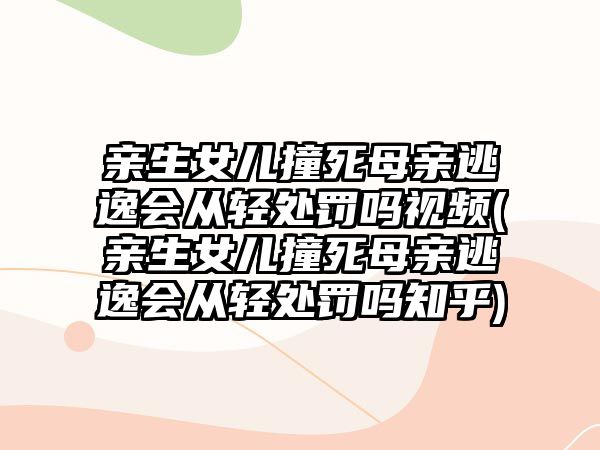 亲生女儿撞死母亲逃逸会从轻处罚吗视频(亲生女儿撞死母亲逃逸会从轻处罚吗知乎)